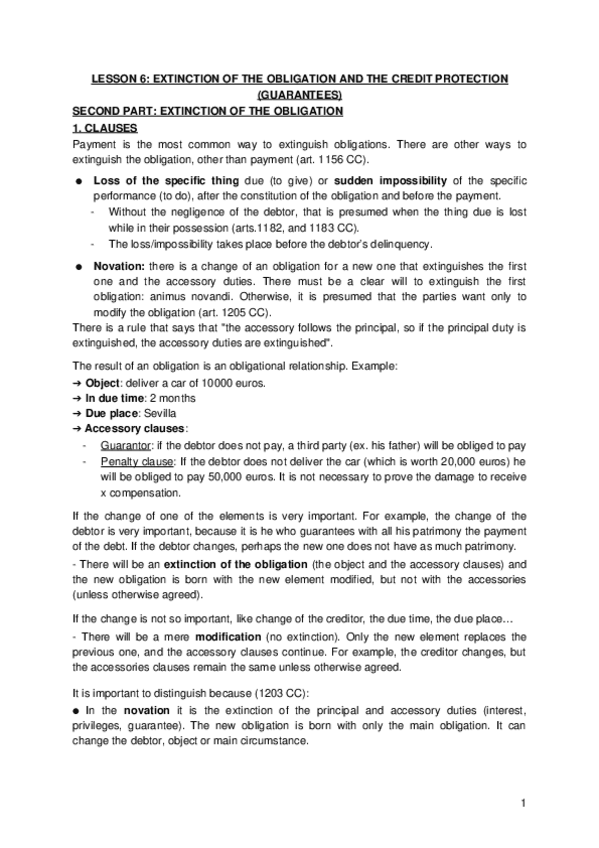 LESSON 6: EXTINCTION OF THE OBLIGATION AND THE CREDIT PROTECTION (GUARANTEES)

SECOND PART: EXTINCTION OF THE OBLIGATION

1. CLAUSES

Payment is the most common way to extinguish obligations. There are other ways to extinguish the obligation, other than payment (art. 1156 CC).

● Loss of the specific thing due (to give) or sudden impossibility of the specific performance (to do), after the constitution of the obligation and before the payment.
- Without the negligence of the debtor, that is presumed when the thing due is lost while in their possession (arts.1182, and 1183 CC).
- The loss/impossibility takes place before the debtor's delinquency.

● Novation: there is a change of an obligation for a new one that extinguishes the first one and the accessory duties. There must be a clear will to extinguish the first obligation: animus novandi. Otherwise, it is presumed that the parties want only to modify the obligation (art. 1205 CC).

There is a rule that says that "the accessory follows the principal, so if the principal duty is extinguished, the accessory duties are extinguished".

The result of an obligation is an obligational relationship. Example:
➔ Object: deliver a car of 10000 euros.
➔ In due time: 2 months
➔ Due place: Sevilla
➔ Accessory clauses:
- Guarantor: if the debtor does not pay, a third party (ex. his father) will be obliged to pay
- Penalty clause: If the debtor does not deliver the car (which is worth 20,000 euros) he will be obliged to pay 50,000 euros. It is not necessary to prove the damage to receive x compensation.

If the change of one of the elements is very important. For example, the change of the debtor is very important, because it is he who guarantees with all his patrimony the payment of the debt. If the debtor changes, perhaps the new one does not have as much patrimony.

- There will be an extinction of the obligation (the object and the accessory clauses) and the new obligation is born with the new element modified, but not with the accessories (unless otherwise agreed).

If the change is not so important, like change of the creditor, the due time, the due place…

- There will be a mere modification (no extinction). Only the new element replaces the previous one, and the accessory clauses continue. For example, the creditor changes, but the accessories clauses remain the same unless otherwise agreed.

It is important to distinguish because (1203 CC):

● In the novation it is the extinction of the principal and accessory duties (interest, privileges, guarantee). The new obligation is born with only the main obligation. It can change the debtor, object or main circumstance.

1